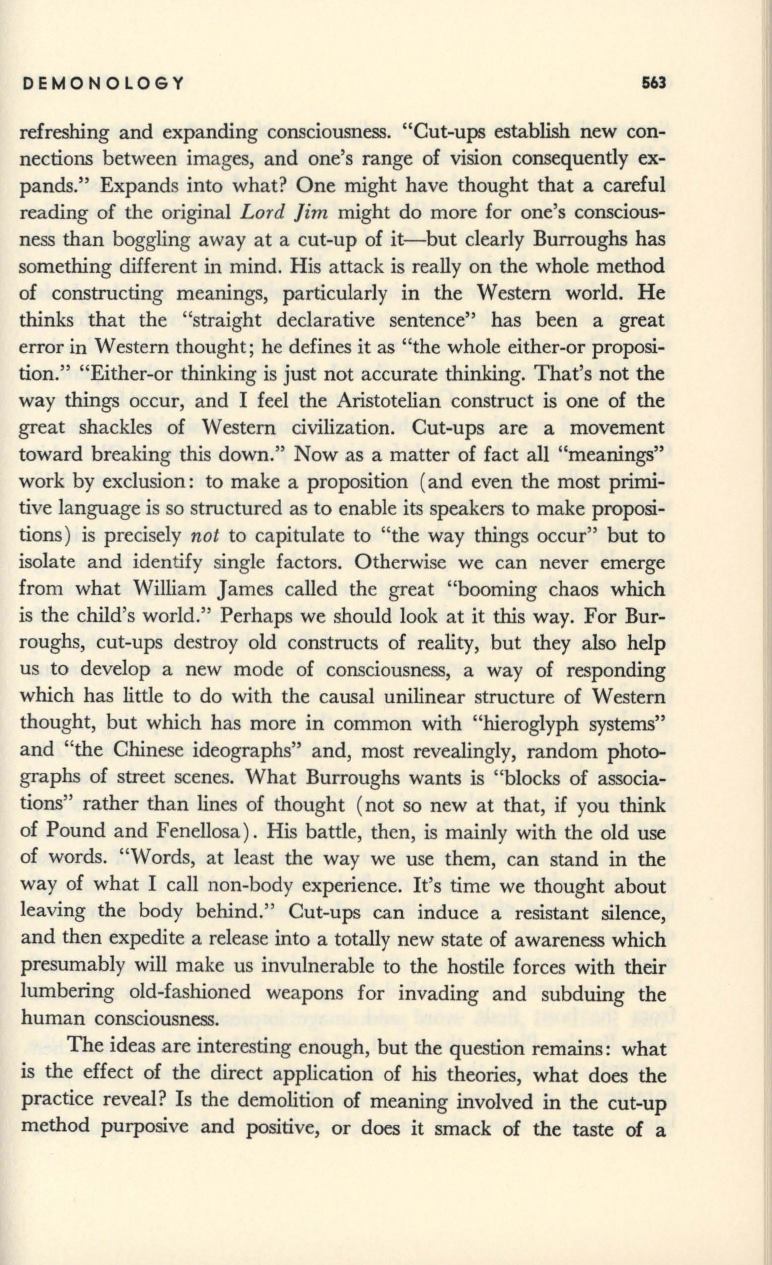 DEMONOLOGY 563

refreshing and expanding consciousness. "Cut-ups establish new connections between images, and one's range of vision consequently expands." Expands into what? One might have thought that a careful reading of the original Lord Jim might do more for one's consciousness than boggling away at a cut-up of it—but clearly Burroughs has something different in mind. His attack is really on the whole method of constructing meanings, particularly in the Western world. He thinks that the "straight declarative sentence" has been a great error in Western thought; he defines it as "the whole either-or proposition." "Either-or thinking is just not accurate thinking. That's not the way things occur, and I feel the Aristotelian construct is one of the great shackles of Western civilization. Cut-ups are a movement toward breaking this down." Now as a matter of fact all "meanings" work by exclusion: to make a proposition (and even the most primitive language is so structured as to enable its speakers to make propositions) is precisely not to capitulate to "the way things occur" but to isolate and identify single factors. Otherwise we can never emerge from what William James called the great "booming chaos which is the child's world." Perhaps we should look at it this way. For Burroughs, cut-ups destroy old constructs of reality, but they also help us to develop a new mode of consciousness, a way of responding which has little to do with the causal unilinear structure of Western thought, but which has more in common with "hieroglyph systems" and "the Chinese ideographs" and, most revealingly, random photographs of street scenes. What Burroughs wants is "blocks of associations" rather than lines of thought (not so new at that, if you think of Pound and Fenellosa). His battle, then, is mainly with the old use of words. "Words, at least the way we use them, can stand in the way of what I call non-body experience. It's time we thought about leaving the body behind." Cut-ups can induce a resistant silence, and then expedite a release into a totally new state of awareness which presumably will make us invulnerable to the hostile forces with their lumbering old-fashioned weapons for invading and subduing the human consciousness.

The ideas are interesting enough, but the question remains: what is the effect of the direct application of his theories, what does the practice reveal? Is the demolition of meaning involved in the cut-up method purposive and positive, or does it smack of the taste of a